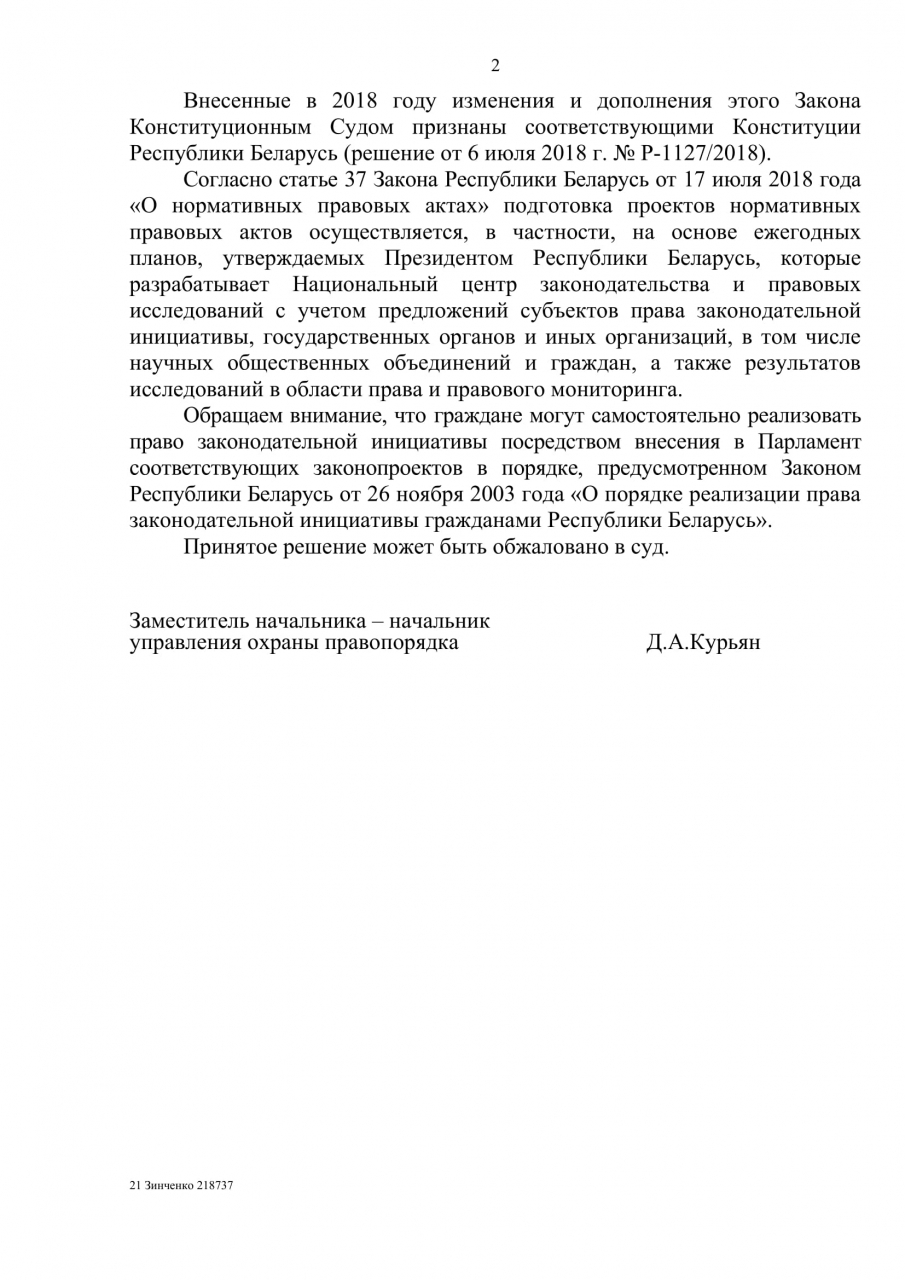 2

Внесенные в 2018 году изменения и дополнения этого Закона Конституционным Судом признаны соответствующими Конституции Республики Беларусь (решение от 6 июля 2018 г. № Р-1127/2018).

Согласно статье 37 Закона Республики Беларусь от 17 июля 2018 года «О нормативных правовых актах» подготовка проектов нормативных правовых актов осуществляется, в частности, на основе ежегодных планов, утверждаемых Президентом Республики Беларусь, которые разрабатывает Национальный центр законодательства и правовых исследований с учетом предложений субъектов права законодательной инициативы, государственных органов и иных организаций, в том числе научных общественных объединений и граждан, а также результатов исследований в области права и правового мониторинга.

Обращаем внимание, что граждане могут самостоятельно реализовать право законодательной инициативы посредством внесения в Парламент соответствующих законопроектов в порядке, предусмотренном Законом Республики Беларусь от 26 ноября 2003 года «О порядке реализации права законодательной инициативы гражданами Республики Беларусь».

Принятое решение может быть обжаловано в суд.

Заместитель начальника – начальник управления охраны правопорядка Д.А.Курьян

21 Зинченко 218737